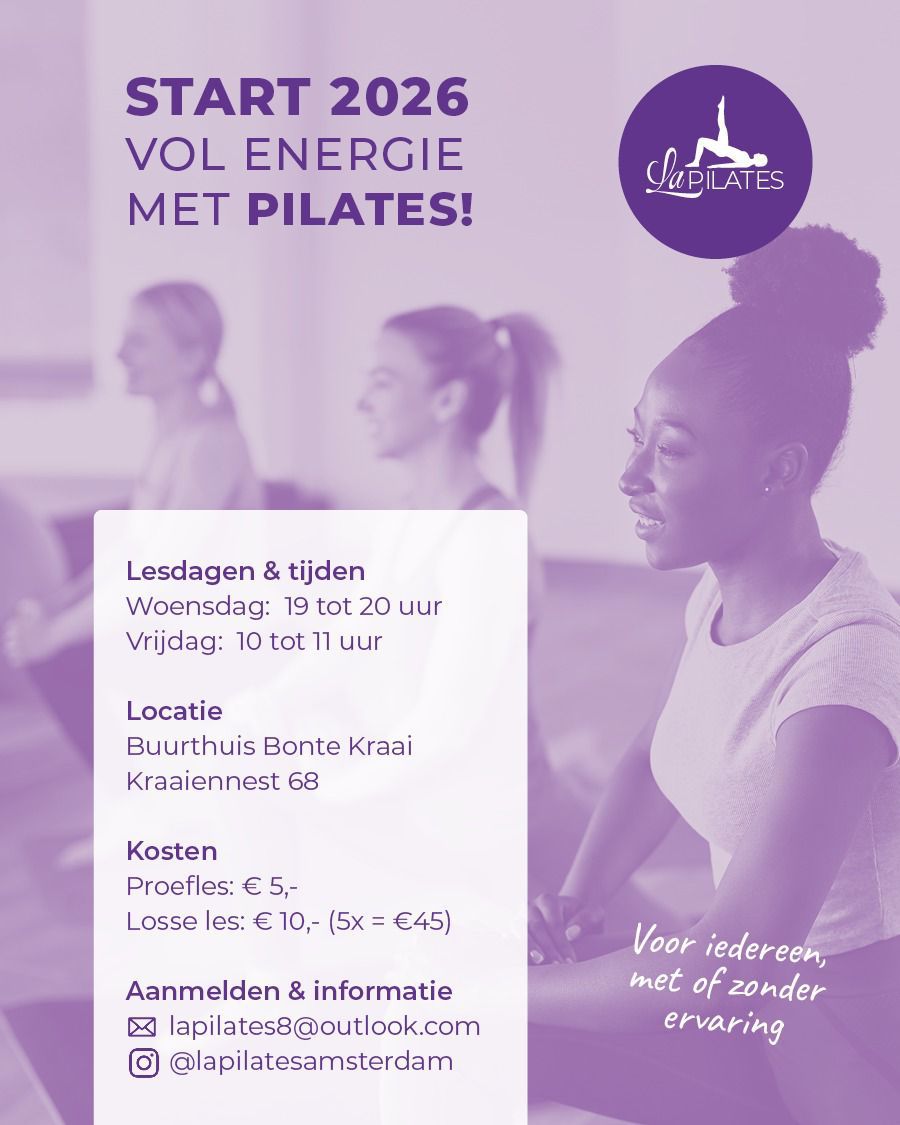 START 2026
VOL ENERGIE
MET PILATES!

La PILATES

Lesdagen & tijden
Woensdag: 19 tot 20 uur
Vrijdag: 10 tot 11 uur

Locatie
Buurthuis Bonte Kraai
Kraaiennest 68

Kosten
Proefles: € 5,-
Losse les: € 10,- (5x = €45)

Aanmelden & informatie
lapilates8@outlook.com
@lapilatesamsterdam

Voor iedereen,
met of zonder
ervaring